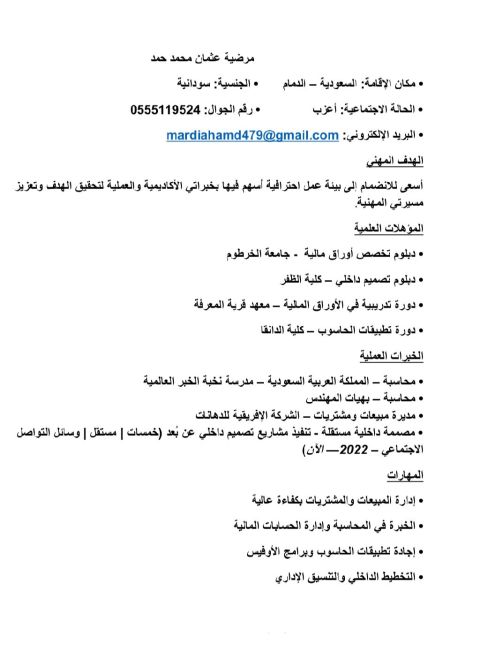 مرضية عثمان محمد حمد

• مكان الإقامة: السعودية – الدمام • الجنسية: سودانية

• الحالة الاجتماعية: أعزب • رقم الجوال: 0555119524

• البريد الإلكتروني: mardiahamd479@gmail.com

الهدف المهني

أسعى للانضمام إلى بيئة عمل احترافية أسهم فيها بخبراتي الأكاديمية والعملية لتحقيق الهدف وتعزيز مسيرتي المهنية.

المؤهلات العلمية

• دبلوم تخصص أوراق مالية - جامعة الخرطوم

• دبلوم تصميم داخلي – كلية الظفر

• دورة تدريبية في الأوراق المالية – معهد قرية المعرفة

• دورة تطبيقات الحاسوب – كلية الدانقا

الخبرات العملية

• محاسبة – المملكة العربية السعودية – مدرسة نخبة الخبر العالمية

• محاسبة – بهيات المهندس

• مديرة مبيعات ومشتريات – الشركة الإفريقية للدهانات

• مصممة داخلية مستقلة - تنفيذ مشاريع تصميم داخلي عن بُعد (خمسات | مستقل | وسائل التواصل الاجتماعي – 2022— الآن)

المهارات

• إدارة المبيعات والمشتريات بكفاءة عالية

• الخبرة في المحاسبة وإدارة الحسابات المالية

• إجادة تطبيقات الحاسوب وبرامج الأوفيس

• التخطيط الداخلي والتنسيق الإداري